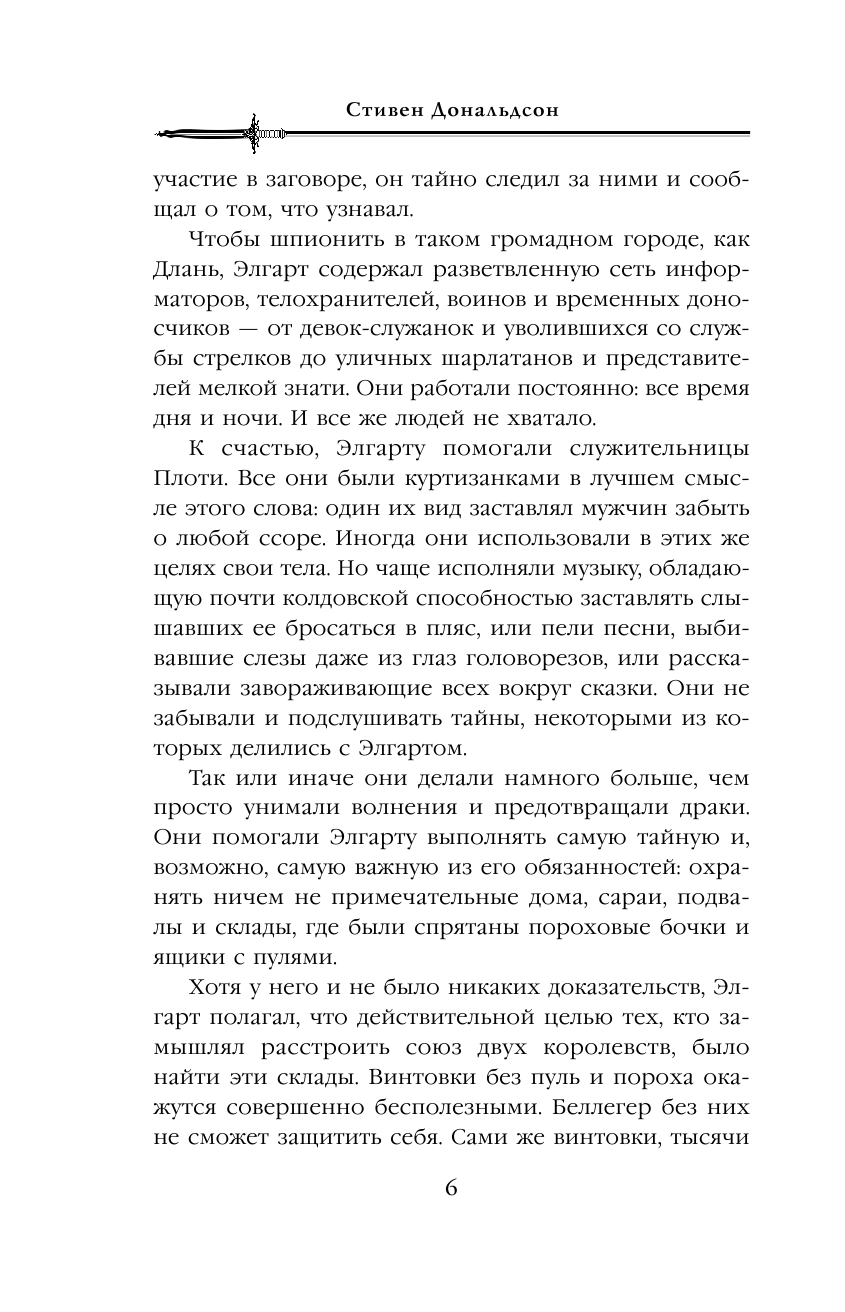 Стивен Дональдсон

участие в заговоре, он тайно следил за ними и сообщал о том, что узнавал.

Чтобы шпионить в таком громадном городе, как Длань, Элгарт содержал разветвленную сеть информаторов, телохранителей, воинов и временных доносчиков — от девок-служанок и уволившихся со службы стрелков до уличных шарлатанов и представителей мелкой знати. Они работали постоянно: все время дня и ночи. И все же людей не хватало.

К счастью, Элгарту помогали служительницы Плоти. Все они были куртизанками в лучшем смысле этого слова: один их вид заставлял мужчин забыть о любой ссоре. Иногда они использовали в этих же целях свои тела. Но чаще исполняли музыку, обладающую почти колдовской способностью заставлять слышавших ее бросаться в пляс, или пели песни, выбивавшие слезы даже из глаз головорезов, или рассказывали завораживающие всех вокруг сказки. Они не забывали и подслушивать тайны, некоторыми из которых делились с Элгартом.

Так или иначе они делали намного больше, чем просто унимали волнения и предотвращали драки. Они помогали Элгарту выполнять самую тайную и, возможно, самую важную из его обязанностей: охранять ничем не примечательные дома, сараи, подвалы и склады, где были спрятаны пороховые бочки и ящики с пулями.

Хотя у него и не было никаких доказательств, Элгарт полагал, что действительной целью тех, кто замышлял расстроить союз двух королевств, было найти эти склады. Винтовки без пуль и пороха окажутся совершенно бесполезными. Беллегер без них не сможет защитить себя. Сами же винтовки, тысячи

6